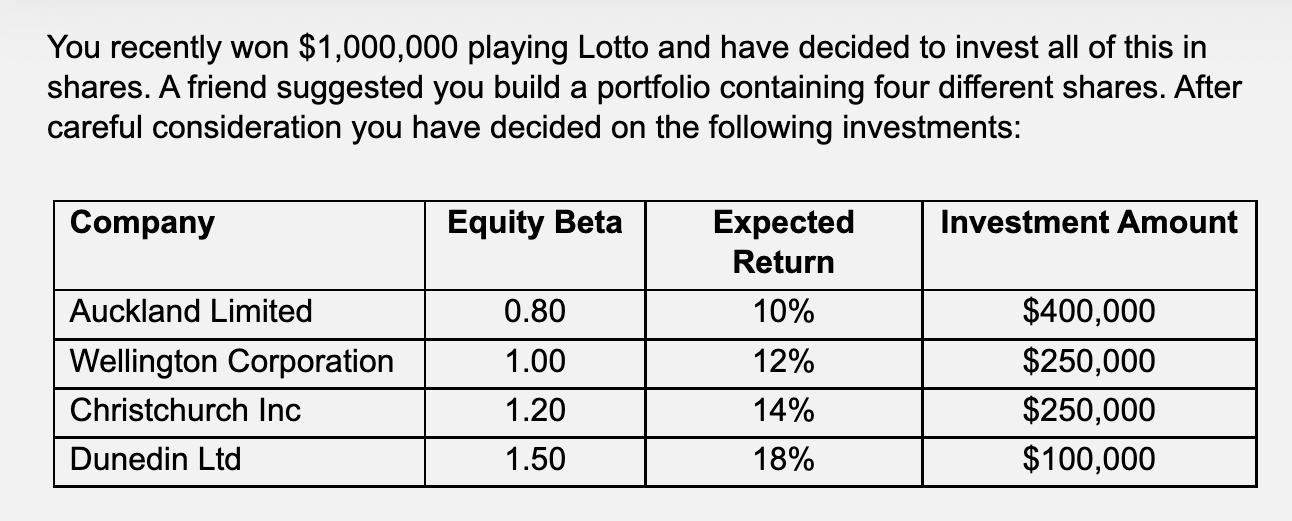 You recently won \$1,000,000 playing Lotto and have decided to invest all of this in shares. A friend suggested you build a portfolio containing four different shares. After careful consideration you have decided on the following investments:

| Company | Equity Beta | Expected Return | Investment Amount |
|---|---|---|---|
| Auckland Limited | 0.80 | 10% | \$400,000 |
| Wellington Corporation | 1.00 | 12% | \$250,000 |
| Christchurch Inc | 1.20 | 14% | \$250,000 |
| Dunedin Ltd | 1.50 | 18% | \$100,000 |